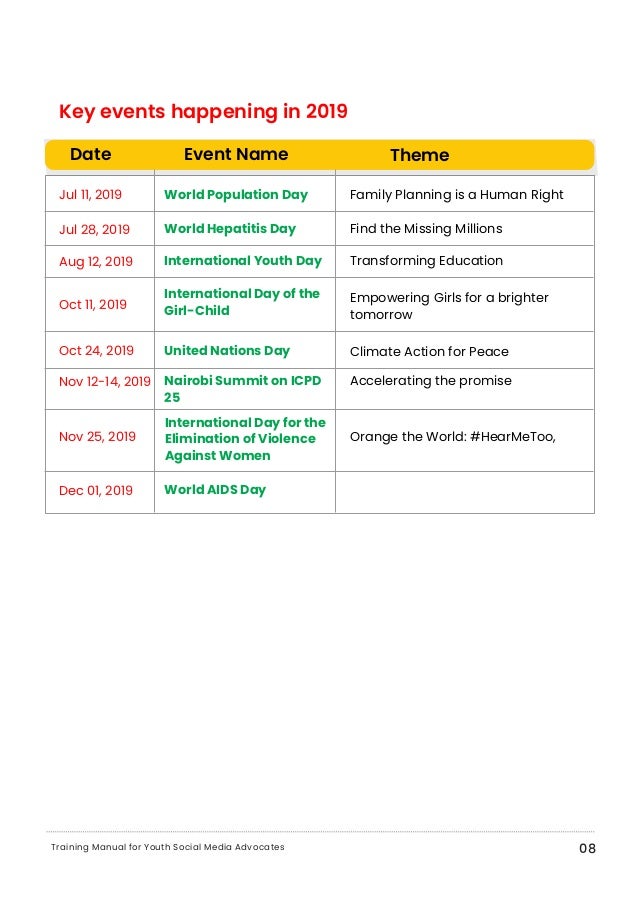 Key events happening in 2019

| Date | Event Name | Theme |
|---|---|---|
| Jul 11, 2019 | World Population Day | Family Planning is a Human Right |
| Jul 28, 2019 | World Hepatitis Day | Find the Missing Millions |
| Aug 12, 2019 | International Youth Day | Transforming Education |
| Oct 11, 2019 | International Day of the Girl-Child | Empowering Girls for a brighter tomorrow |
| Oct 24, 2019 | United Nations Day | Climate Action for Peace |
| Nov 12-14, 2019 | Nairobi Summit on ICPD 25 | Accelerating the promise |
| Nov 25, 2019 | International Day for the Elimination of Violence Against Women | Orange the World: #HearMeToo, |
| Dec 01, 2019 | World AIDS Day | |

Training Manual for Youth Social Media Advocates

08